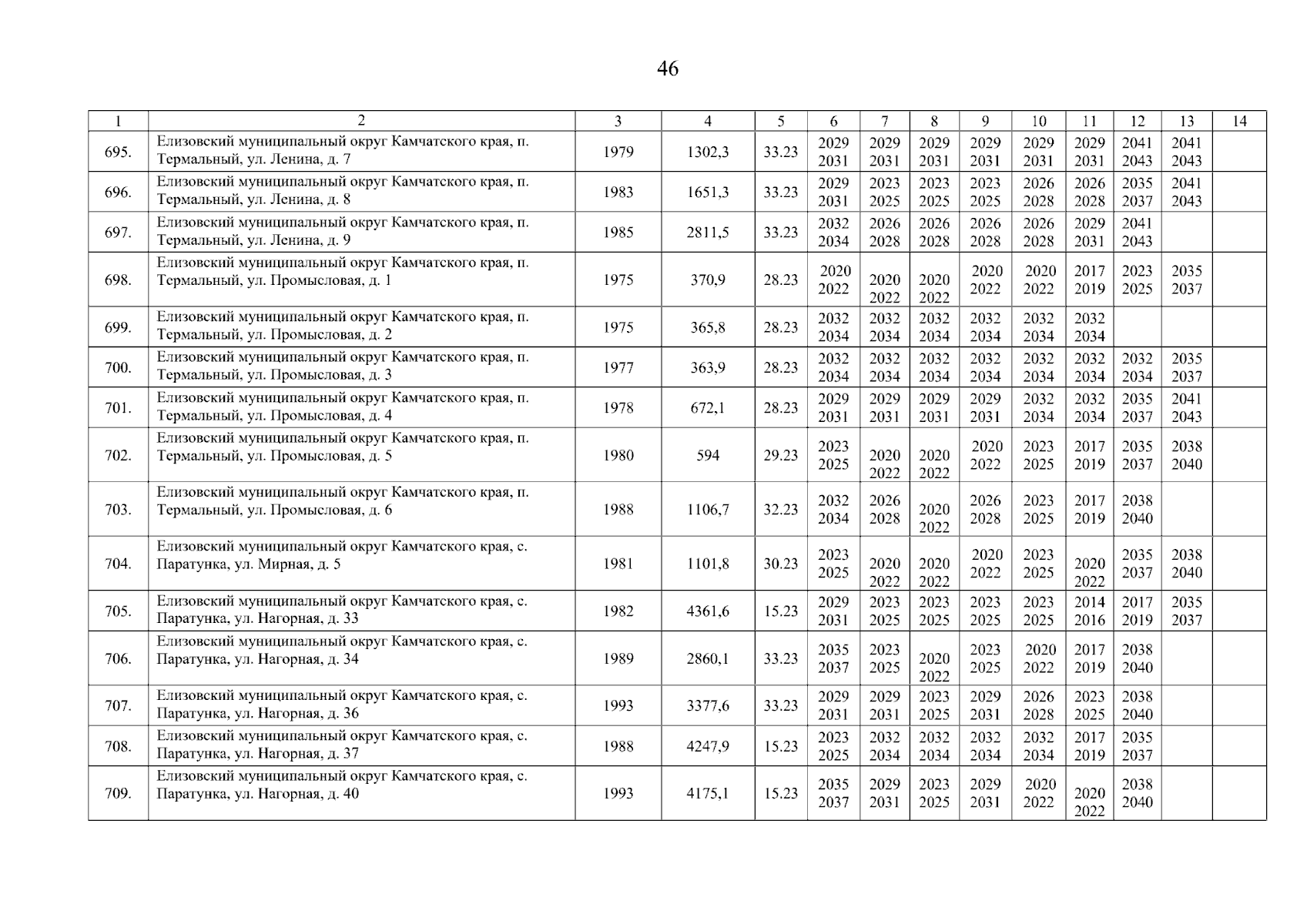 46

| 1 | 2 | 3 | 4 | 5 | 6 | 7 | 8 | 9 | 10 | 11 | 12 | 13 | 14 |
|---|---|---|---|---|---|---|---|---|---|---|---|---|---|
| 695. | Елизовский муниципальный округ Камчатского края, п. Термальный, ул. Ленина, д. 7 | 1979 | 1302,3 | 33.23 | 2029 2031 | 2029 2031 | 2029 2031 | 2029 2031 | 2029 2031 | 2029 2031 | 2041 2043 | 2041 2043 | |
| 696. | Елизовский муниципальный округ Камчатского края, п. Термальный, ул. Ленина, д. 8 | 1983 | 1651,3 | 33.23 | 2029 2031 | 2023 2025 | 2023 2025 | 2023 2025 | 2026 2028 | 2026 2028 | 2035 2037 | 2041 2043 | |
| 697. | Елизовский муниципальный округ Камчатского края, п. Термальный, ул. Ленина, д. 9 | 1985 | 2811,5 | 33.23 | 2032 2034 | 2026 2028 | 2026 2028 | 2026 2028 | 2026 2028 | 2029 2031 | 2041 2043 | | |
| 698. | Елизовский муниципальный округ Камчатского края, п. Термальный, ул. Промысловая, д. 1 | 1975 | 370,9 | 28.23 | 2020 2022 | 2020 2022 | 2020 2022 | 2020 2022 | 2020 2022 | 2017 2019 | 2023 2025 | 2035 2037 | |
| 699. | Елизовский муниципальный округ Камчатского края, п. Термальный, ул. Промысловая, д. 2 | 1975 | 365,8 | 28.23 | 2032 2034 | 2032 2034 | 2032 2034 | 2032 2034 | 2032 2034 | 2032 2034 | | | |
| 700. | Елизовский муниципальный округ Камчатского края, п. Термальный, ул. Промысловая, д. 3 | 1977 | 363,9 | 28.23 | 2032 2034 | 2032 2034 | 2032 2034 | 2032 2034 | 2032 2034 | 2032 2034 | 2032 2034 | 2035 2037 | |
| 701. | Елизовский муниципальный округ Камчатского края, п. Термальный, ул. Промысловая, д. 4 | 1978 | 672,1 | 28.23 | 2029 2031 | 2029 2031 | 2029 2031 | 2029 2031 | 2032 2034 | 2032 2034 | 2035 2037 | 2041 2043 | |
| 702. | Елизовский муниципальный округ Камчатского края, п. Термальный, ул. Промысловая, д. 5 | 1980 | 594 | 29.23 | 2023 2025 | 2020 2022 | 2020 2022 | 2020 2022 | 2023 2025 | 2017 2019 | 2035 2037 | 2038 2040 | |
| 703. | Елизовский муниципальный округ Камчатского края, п. Термальный, ул. Промысловая, д. 6 | 1988 | 1106,7 | 32.23 | 2032 2034 | 2026 2028 | 2020 2022 | 2026 2028 | 2023 2025 | 2017 2019 | 2038 2040 | | |
| 704. | Елизовский муниципальный округ Камчатского края, с. Паратунка, ул. Мирная, д. 5 | 1981 | 1101,8 | 30.23 | 2023 2025 | 2020 2022 | 2020 2022 | 2020 2022 | 2023 2025 | 2020 2022 | 2035 2037 | 2038 2040 | |
| 705. | Елизовский муниципальный округ Камчатского края, с. Паратунка, ул. Нагорная, д. 33 | 1982 | 4361,6 | 15.23 | 2029 2031 | 2023 2025 | 2023 2025 | 2023 2025 | 2023 2025 | 2014 2016 | 2017 2019 | 2035 2037 | |
| 706. | Елизовский муниципальный округ Камчатского края, с. Паратунка, ул. Нагорная, д. 34 | 1989 | 2860,1 | 33.23 | 2035 2037 | 2023 2025 | 2020 2022 | 2023 2025 | 2020 2022 | 2017 2019 | 2038 2040 | | |
| 707. | Елизовский муниципальный округ Камчатского края, с. Паратунка, ул. Нагорная, д. 36 | 1993 | 3377,6 | 33.23 | 2029 2031 | 2029 2031 | 2023 2025 | 2029 2031 | 2026 2028 | 2023 2025 | 2038 2040 | | |
| 708. | Елизовский муниципальный округ Камчатского края, с. Паратунка, ул. Нагорная, д. 37 | 1988 | 4247,9 | 15.23 | 2023 2025 | 2032 2034 | 2032 2034 | 2032 2034 | 2032 2034 | 2017 2019 | 2035 2037 | | |
| 709. | Елизовский муниципальный округ Камчатского края, с. Паратунка, ул. Нагорная, д. 40 | 1993 | 4175,1 | 15.23 | 2035 2037 | 2029 2031 | 2023 2025 | 2029 2031 | 2020 2022 | 2020 2022 | 2038 2040 | | |